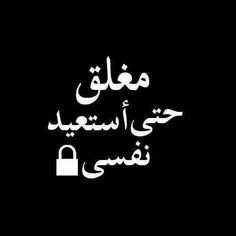 مغلق
حتى أستعيد
نفسى